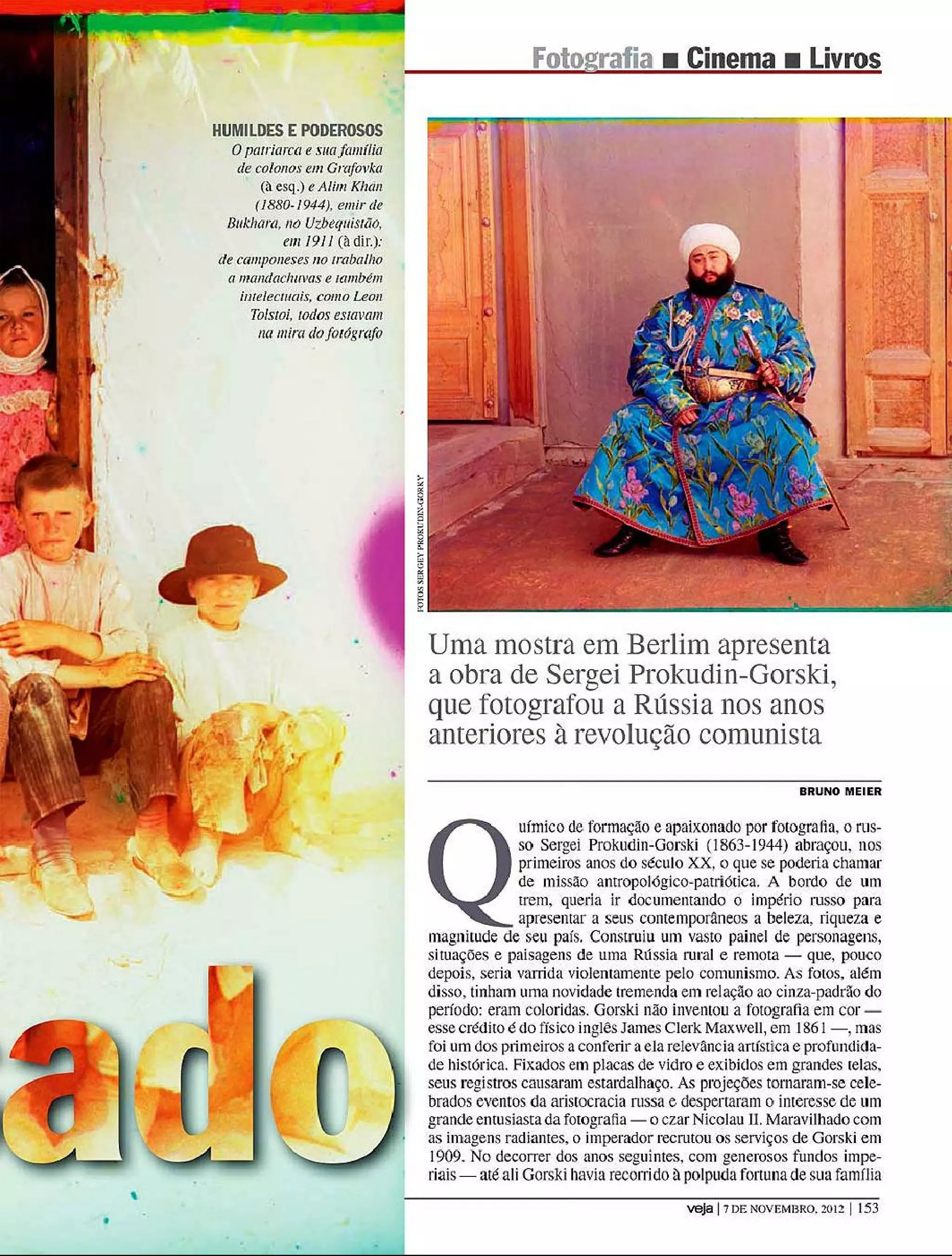 Fotografia ■ Cinema ■ Livros

HUMILDES E PODEROSOS
O patriarca e sua família de colonos em Grafovka (à esq.) e Alim Khan (1880-1944), emir de Bukhara, no Uzbequistão, em 1911 (à dir.): de camponeses no trabalho a mandachuvas e também intelectuais, como Leon Tolstoi, todos estavam na mira do fotógrafo

FOTOS SERGEY PROKUDIN-GORKY

ado

Uma mostra em Berlim apresenta a obra de Sergei Prokudin-Gorski, que fotografou a Rússia nos anos anteriores à revolução comunista

BRUNO MEIER

Químico de formação e apaixonado por fotografia, o russo Sergei Prokudin-Gorski (1863-1944) abraçou, nos primeiros anos do século XX, o que se poderia chamar de missão antropológico-patriótica. A bordo de um trem, queria ir documentando o império russo para apresentar a seus contemporâneos a beleza, riqueza e magnitude de seu país. Construiu um vasto painel de personagens, situações e paisagens de uma Rússia rural e remota — que, pouco depois, seria varrida violentamente pelo comunismo. As fotos, além disso, tinham uma novidade tremenda em relação ao cinza-padrão do período: eram coloridas. Gorski não inventou a fotografia em cor — esse crédito é do físico inglês James Clerk Maxwell, em 1861 —, mas foi um dos primeiros a conferir a ela relevância artística e profundidade histórica. Fixados em placas de vidro e exibidos em grandes telas, seus registros causaram estardalhaço. As projeções tornaram-se celebrados eventos da aristocracia russa e despertaram o interesse de um grande entusiasta da fotografia — o czar Nicolau II. Maravilhado com as imagens radiantes, o imperador recrutou os serviços de Gorski em 1909. No decorrer dos anos seguintes, com generosos fundos imperiais — até ali Gorski havia recorrido à polpuda fortuna de sua família

veja | 7 DE NOVEMBRO, 2012 | 153